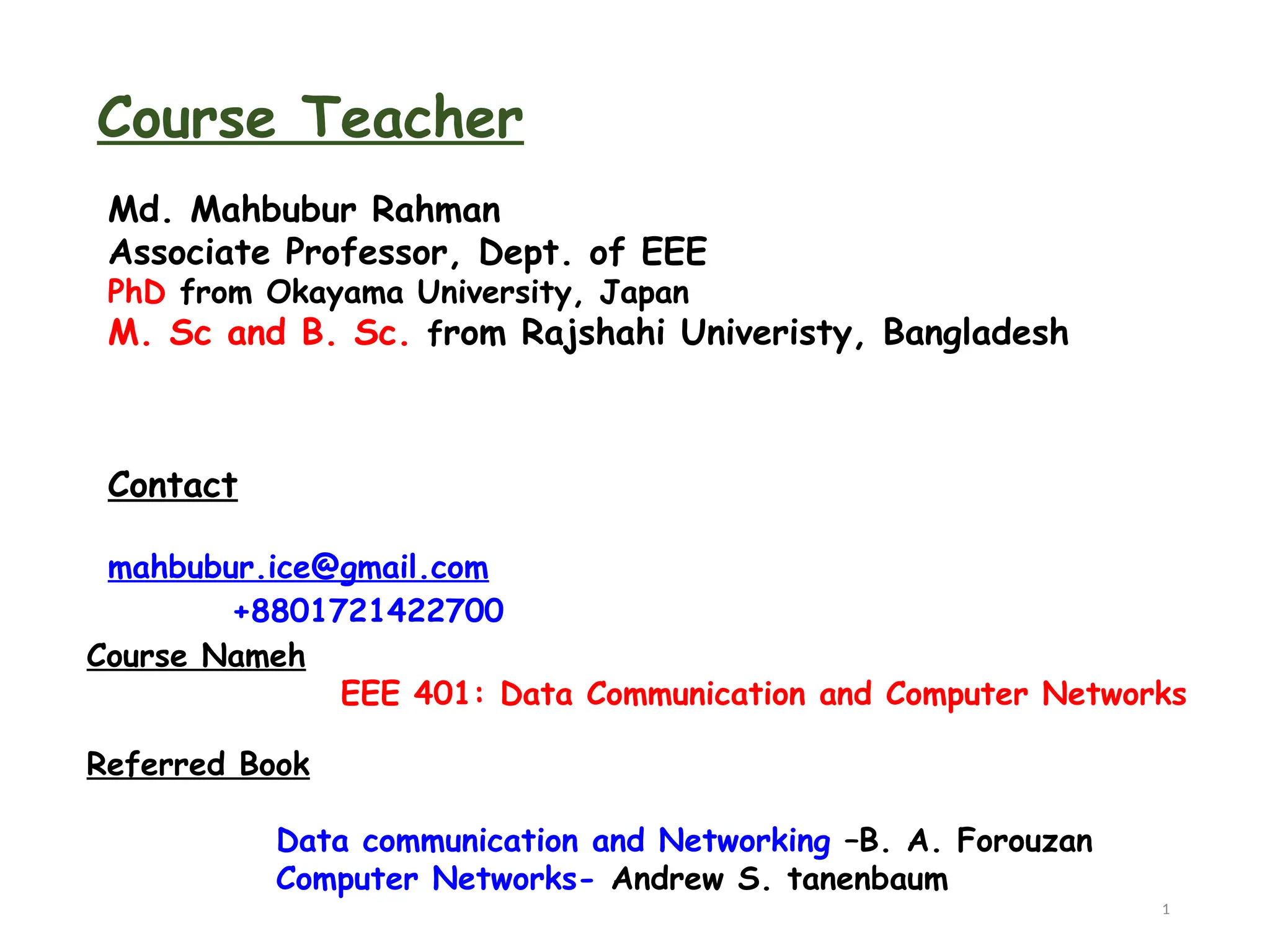 Course Teacher

Md. Mahbubur Rahman
Associate Professor, Dept. of EEE
PhD from Okayama University, Japan
M. Sc and B. Sc. from Rajshahi Univeristy, Bangladesh

Contact

mahbubur.ice@gmail.com
+8801721422700

Course Nameh
EEE 401: Data Communication and Computer Networks

Referred Book

Data communication and Networking –B. A. Forouzan
Computer Networks- Andrew S. tanenbaum

1